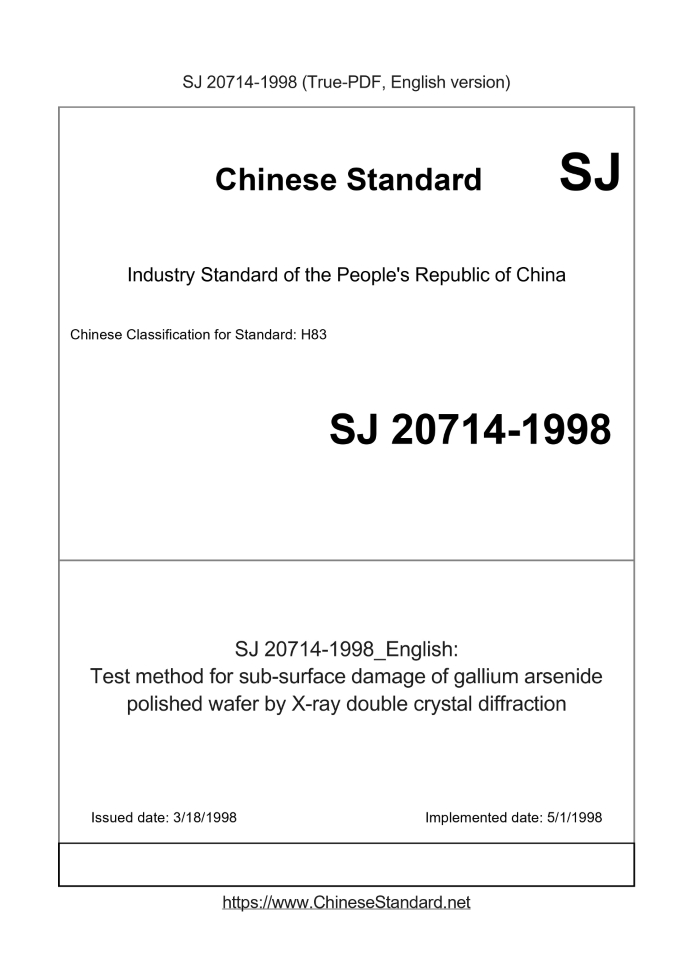 SJ 20714-1998 (True-PDF, English version)

Chinese Standard

SJ

Industry Standard of the People's Republic of China

Chinese Classification for Standard: H83

SJ 20714-1998

SJ 20714-1998_English:
Test method for sub-surface damage of gallium arsenide polished wafer by X-ray double crystal diffraction

Issued date: 3/18/1998

Implemented date: 5/1/1998

https://www.ChineseStandard.net